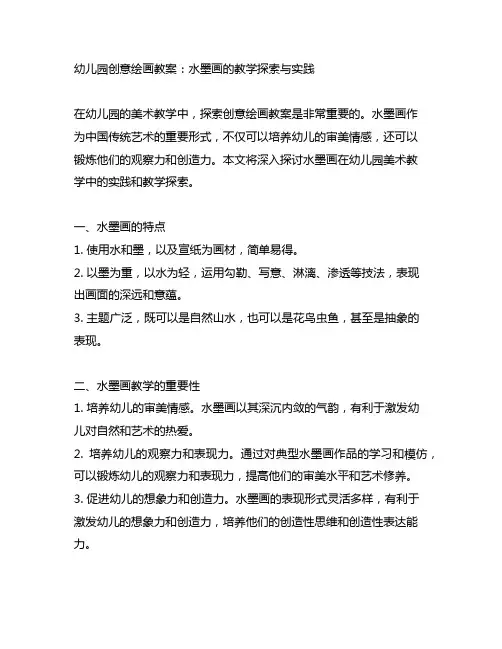 幼儿园创意绘画教案：水墨画的教学探索与实践

在幼儿园的美术教学中，探索创意绘画教案是非常重要的。水墨画作为中国传统艺术的重要形式，不仅可以培养幼儿的审美情感，还可以锻炼他们的观察力和创造力。本文将深入探讨水墨画在幼儿园美术教学中的实践和教学探索。

一、水墨画的特点
1. 使用水和墨，以及宣纸为画材，简单易得。
2. 以墨为重，以水为轻，运用勾勒、写意、淋漓、渗透等技法，表现出画面的深远和意蕴。
3. 主题广泛，既可以是自然山水，也可以是花鸟虫鱼，甚至是抽象的表现。

二、水墨画教学的重要性
1. 培养幼儿的审美情感。水墨画以其深沉内敛的气韵，有利于激发幼儿对自然和艺术的热爱。
2. 培养幼儿的观察力和表现力。通过对典型水墨画作品的学习和模仿，可以锻炼幼儿的观察力和表现力，提高他们的审美水平和艺术修养。
3. 促进幼儿的想象力和创造力。水墨画的表现形式灵活多样，有利于激发幼儿的想象力和创造力，培养他们的创造性思维和创造性表达能力。